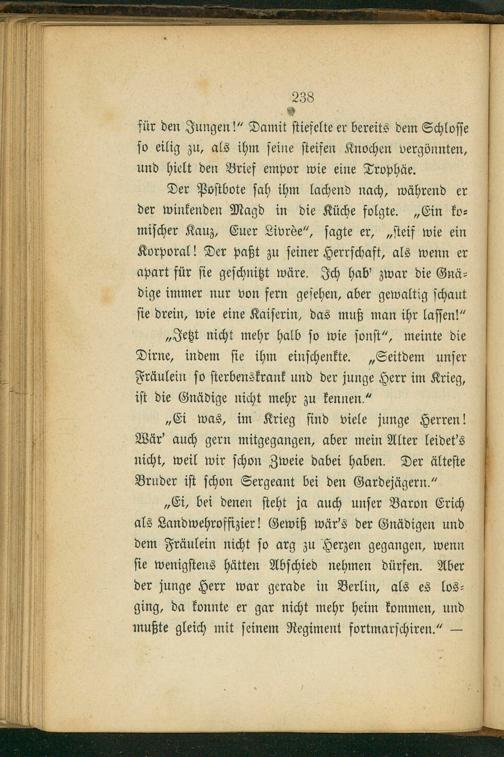 238

für den Jungen!“ Damit stiefelte er bereits dem Schlosse so eilig zu, als ihm seine steifen Knochen vergönnten, und hielt den Brief empor wie eine Trophäe.

Der Postbote sah ihm lachend nach, während er der winkenden Magd in die Küche folgte. „Ein komischer Kauz, Euer Livrèe“, sagte er, „steif wie ein Korporal! Der paßt zu seiner Herrschaft, als wenn er apart für sie geschnitzt wäre. Ich hab' zwar die Gnädige immer nur von fern gesehen, aber gewaltig schaut sie drein, wie eine Kaiserin, das muß man ihr lassen!“

„Jetzt nicht mehr halb so wie sonst“, meinte die Dirne, indem sie ihm einschenkte. „Seitdem unser Fräulein so sterbenskrank und der junge Herr im Krieg, ist die Gnädige nicht mehr zu kennen.“

„Ei was, im Krieg sind viele junge Herren! Wär' auch gern mitgegangen, aber mein Alter leidet's nicht, weil wir schon Zweie dabei haben. Der älteste Bruder ist schon Sergeant bei den Gardejägern.“

„Ei, bei denen steht ja auch unser Baron Erich als Landwehroffizier! Gewiß wär's der Gnädigen und dem Fräulein nicht so arg zu Herzen gegangen, wenn sie wenigstens hätten Abschied nehmen dürfen. Aber der junge Herr war gerade in Berlin, als es losging, da konnte er gar nicht mehr heim kommen, und mußte gleich mit seinem Regiment fortmarschiren.“ —